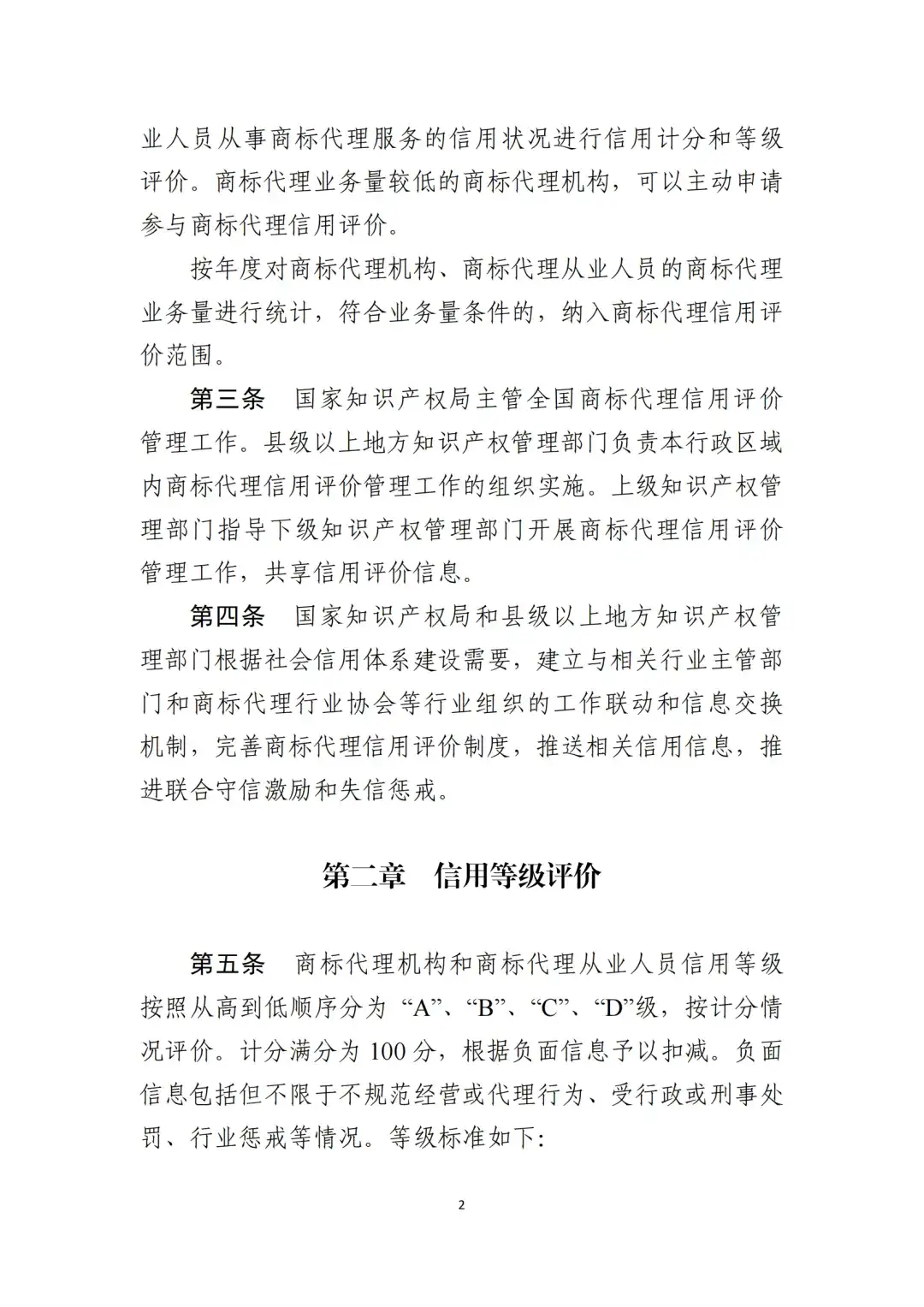 业人员从事商标代理服务的信用状况进行信用计分和等级评价。商标代理业务量较低的商标代理机构，可以主动申请参与商标代理信用评价。

按年度对商标代理机构、商标代理从业人员的商标代理业务量进行统计，符合业务量条件的，纳入商标代理信用评价范围。

第三条　国家知识产权局主管全国商标代理信用评价管理工作。县级以上地方知识产权管理部门负责本行政区域内商标代理信用评价管理工作的组织实施。上级知识产权管理部门指导下级知识产权管理部门开展商标代理信用评价管理工作，共享信用评价信息。

第四条　国家知识产权局和县级以上地方知识产权管理部门根据社会信用体系建设需要，建立与相关行业主管部门和商标代理行业协会等行业组织的工作联动和信息交换机制，完善商标代理信用评价制度，推送相关信用信息，推进联合守信激励和失信惩戒。

第二章　信用等级评价

第五条　商标代理机构和商标代理从业人员信用等级按照从高到低顺序分为“A”、“B”、“C”、“D”级，按计分情况评价。计分满分为 100 分，根据负面信息予以扣减。负面信息包括但不限于不规范经营或代理行为、受行政或刑事处罚、行业惩戒等情况。等级标准如下：

2